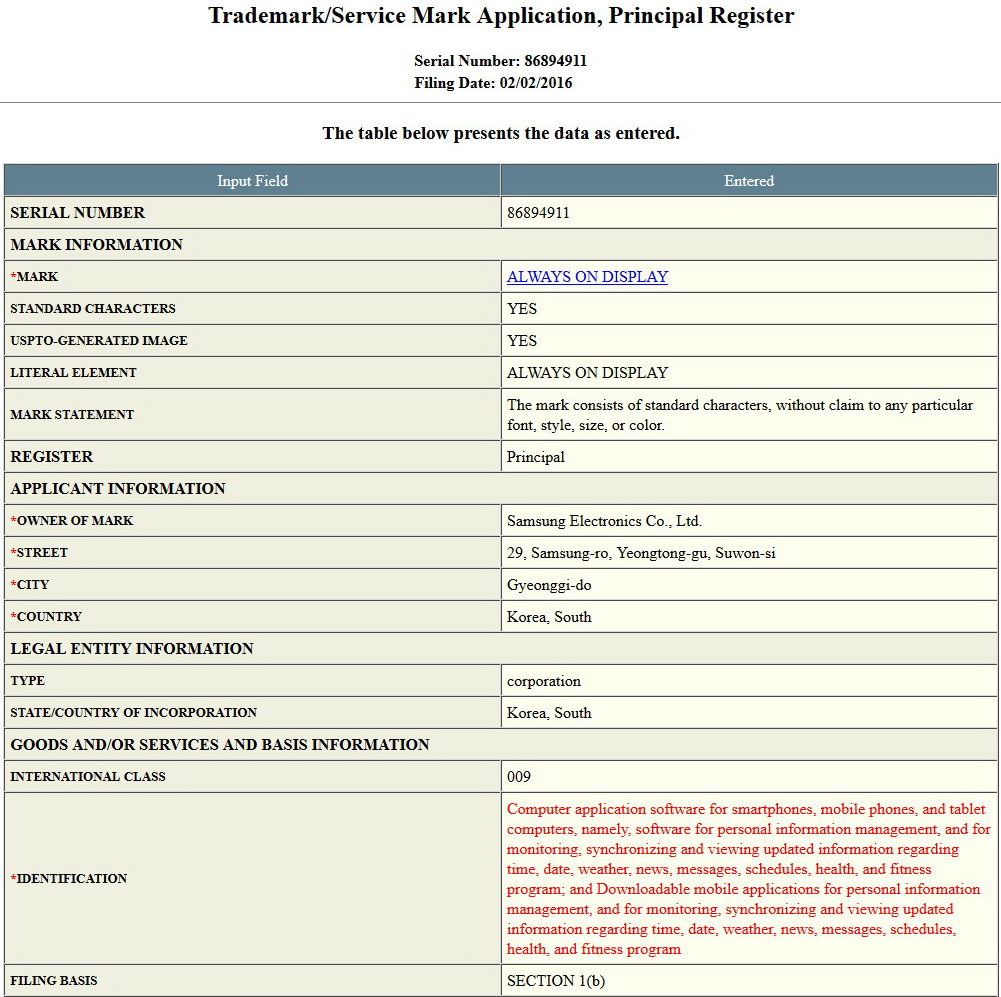 Trademark/Service Mark Application, Principal Register

Serial Number: 86894911
Filing Date: 02/02/2016

The table below presents the data as entered.

| Input Field | Entered |
|---|---|
| SERIAL NUMBER | 86894911 |
| MARK INFORMATION | |
| *MARK | ALWAYS ON DISPLAY |
| STANDARD CHARACTERS | YES |
| USPTO-GENERATED IMAGE | YES |
| LITERAL ELEMENT | ALWAYS ON DISPLAY |
| MARK STATEMENT | The mark consists of standard characters, without claim to any particular font, style, size, or color. |
| REGISTER | Principal |
| APPLICANT INFORMATION | |
| *OWNER OF MARK | Samsung Electronics Co., Ltd. |
| *STREET | 29, Samsung-ro, Yeongtong-gu, Suwon-si |
| *CITY | Gyeonggi-do |
| *COUNTRY | Korea, South |
| LEGAL ENTITY INFORMATION | |
| TYPE | corporation |
| STATE/COUNTRY OF INCORPORATION | Korea, South |
| GOODS AND/OR SERVICES AND BASIS INFORMATION | |
| INTERNATIONAL CLASS | 009 |
| *IDENTIFICATION | Computer application software for smartphones, mobile phones, and tablet computers, namely, software for personal information management, and for monitoring, synchronizing and viewing updated information regarding time, date, weather, news, messages, schedules, health, and fitness program; and Downloadable mobile applications for personal information management, and for monitoring, synchronizing and viewing updated information regarding time, date, weather, news, messages, schedules, health, and fitness program |
| FILING BASIS | SECTION 1(b) |